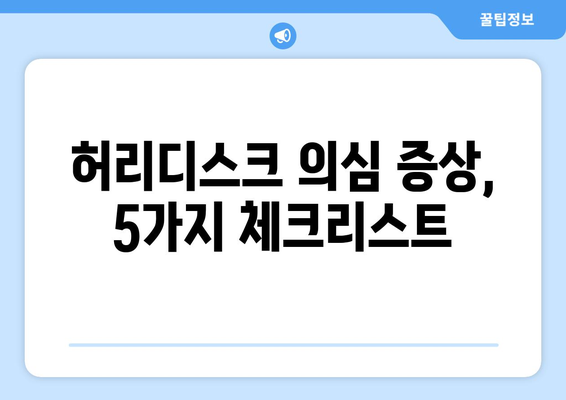 꿀팁정보

허리디스크 의심 증상, 5가지 체크리스트